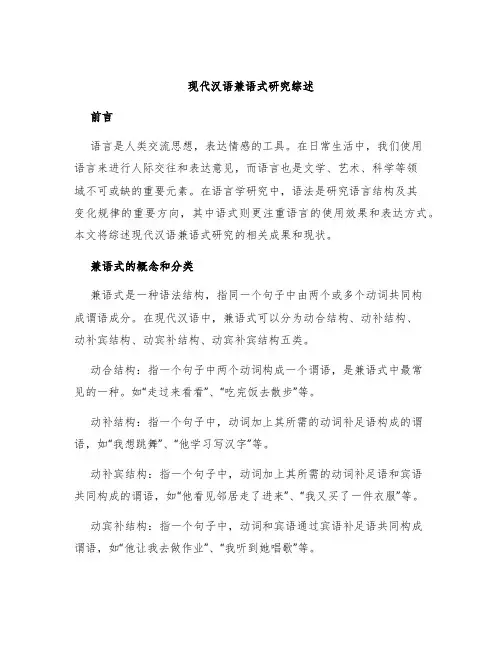 现代汉语兼语式研究综述

前言

语言是人类交流思想，表达情感的工具。在日常生活中，我们使用语言来进行人际交往和表达意见，而语言也是文学、艺术、科学等领域不可或缺的重要元素。在语言学研究中，语法是研究语言结构及其变化规律的重要方向，其中语式则更注重语言的使用效果和表达方式。本文将综述现代汉语兼语式研究的相关成果和现状。

兼语式的概念和分类

兼语式是一种语法结构，指同一个句子中由两个或多个动词共同构成谓语成分。在现代汉语中，兼语式可以分为动合结构、动补结构、动补宾结构、动宾补结构、动宾补宾结构五类。

动合结构：指一个句子中两个动词构成一个谓语，是兼语式中最常见的一种。如“走过来看看”、“吃完饭去散步”等。

动补结构：指一个句子中，动词加上其所需的动词补足语构成的谓语，如“我想跳舞”、“他学习写汉字”等。

动补宾结构：指一个句子中，动词加上其所需的动词补足语和宾语共同构成的谓语，如“他看见邻居走了进来”、“我又买了一件衣服”等。

动宾补结构：指一个句子中，动词和宾语通过宾语补足语共同构成谓语，如“他让我去做作业”、“我听到她唱歌”等。